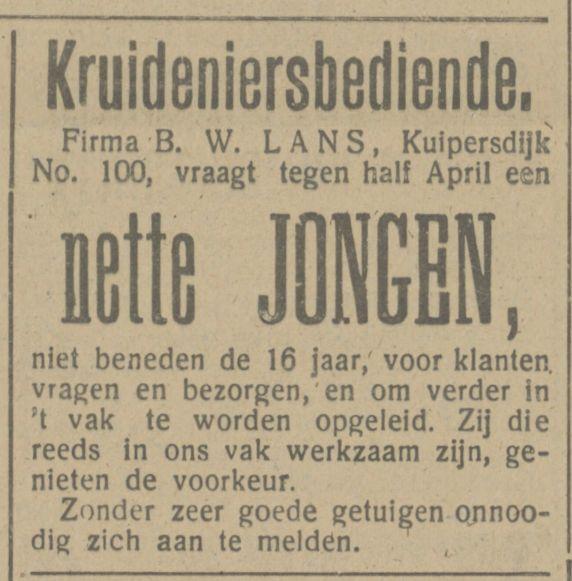 Kruideniersbediende.

Firma B. W. LANS, Kuipersdijk No. 100, vraagt tegen half April een

nette JONGEN,

niet beneden de 16 jaar, voor klanten vragen en bezorgen, en om verder in 't vak te worden opgeleid. Zij die reeds in ons vak werkzaam zijn, genieten de voorkeur.

Zonder zeer goede getuigen onnoodig zich aan te melden.